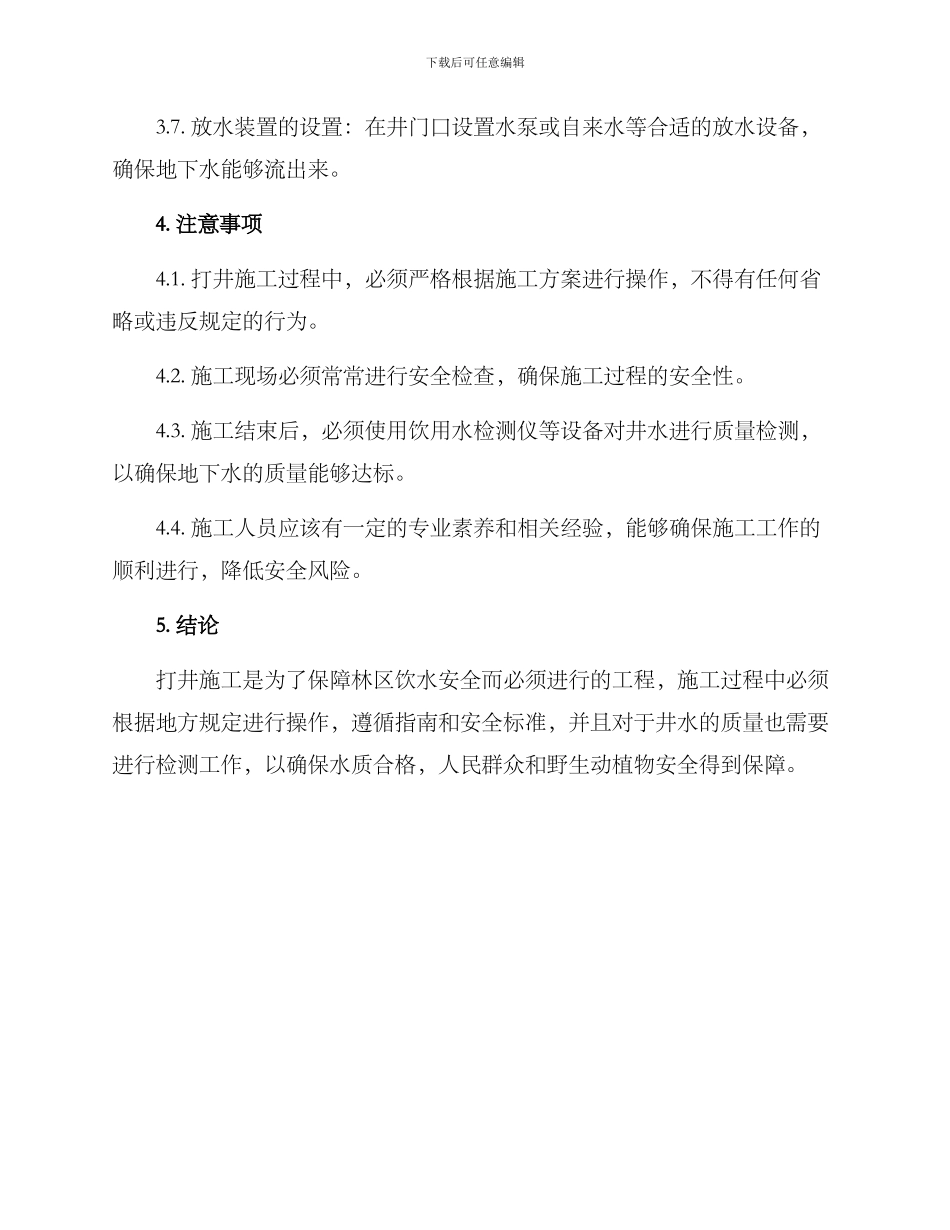 下载后可任意编辑

3.7. 放水装置的设置：在井门口设置水泵或自来水等合适的放水设备，确保地下水能够流出来。

4. 注意事项

4.1. 打井施工过程中，必须严格根据施工方案进行操作，不得有任何省略或违反规定的行为。

4.2. 施工现场必须常常进行安全检查，确保施工过程的安全性。

4.3. 施工结束后，必须使用饮用水检测仪等设备对井水进行质量检测，以确保地下水的质量能够达标。

4.4. 施工人员应该有一定的专业素养和相关经验，能够确保施工工作的顺利进行，降低安全风险。

5. 结论

打井施工是为了保障林区饮水安全而必须进行的工程，施工过程中必须根据地方规定进行操作，遵循指南和安全标准，并且对于井水的质量也需要进行检测工作，以确保水质合格，人民群众和野生动植物安全得到保障。